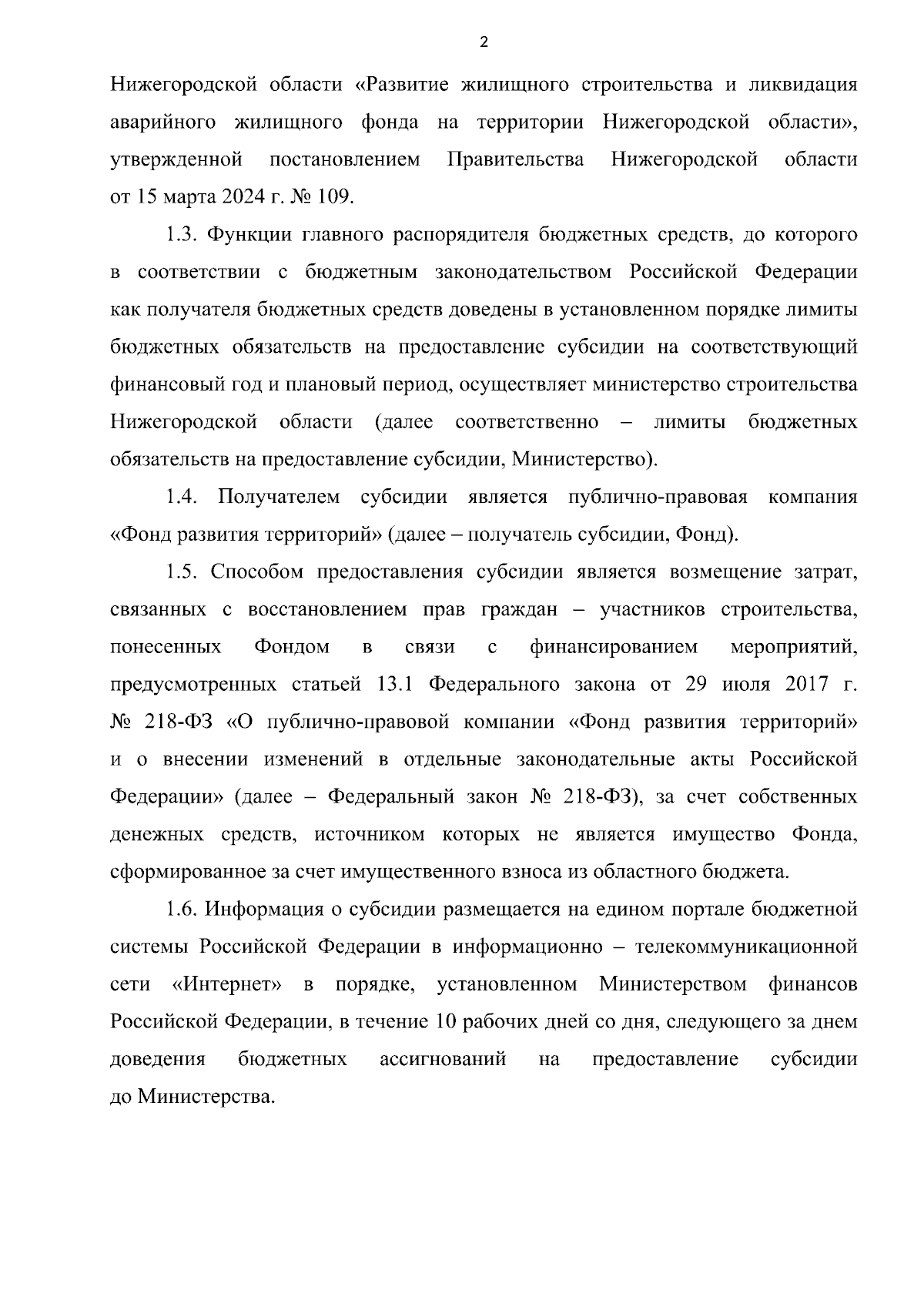 2

Нижегородской области «Развитие жилищного строительства и ликвидация аварийного жилищного фонда на территории Нижегородской области», утвержденной постановлением Правительства Нижегородской области от 15 марта 2024 г. № 109.

1.3. Функции главного распорядителя бюджетных средств, до которого в соответствии с бюджетным законодательством Российской Федерации как получателя бюджетных средств доведены в установленном порядке лимиты бюджетных обязательств на предоставление субсидии на соответствующий финансовый год и плановый период, осуществляет министерство строительства Нижегородской области (далее соответственно – лимиты бюджетных обязательств на предоставление субсидии, Министерство).

1.4. Получателем субсидии является публично-правовая компания «Фонд развития территорий» (далее – получатель субсидии, Фонд).

1.5. Способом предоставления субсидии является возмещение затрат, связанных с восстановлением прав граждан – участников строительства, понесенных Фондом в связи с финансированием мероприятий, предусмотренных статьей 13.1 Федерального закона от 29 июля 2017 г. № 218-ФЗ «О публично-правовой компании «Фонд развития территорий» и о внесении изменений в отдельные законодательные акты Российской Федерации» (далее – Федеральный закон № 218-ФЗ), за счет собственных денежных средств, источником которых не является имущество Фонда, сформированное за счет имущественного взноса из областного бюджета.

1.6. Информация о субсидии размещается на едином портале бюджетной системы Российской Федерации в информационно – телекоммуникационной сети «Интернет» в порядке, установленном Министерством финансов Российской Федерации, в течение 10 рабочих дней со дня, следующего за днем доведения бюджетных ассигнований на предоставление субсидии до Министерства.